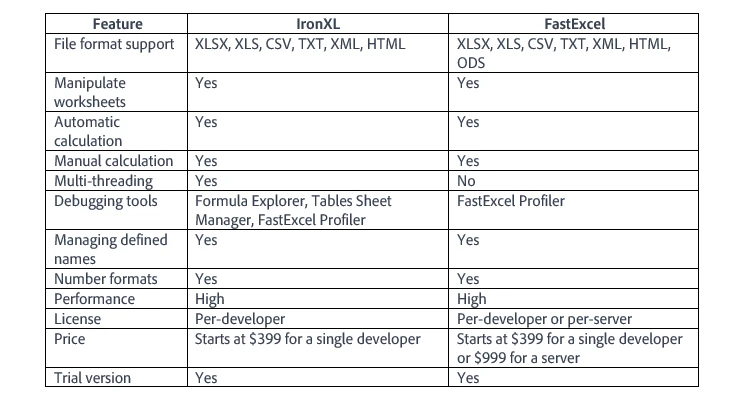 | Feature | IronXL | FastExcel |
|---|---|---|
| File format support | XLSX, XLS, CSV, TXT, XML, HTML | XLSX, XLS, CSV, TXT, XML, HTML, ODS |
| Manipulate worksheets | Yes | Yes |
| Automatic calculation | Yes | Yes |
| Manual calculation | Yes | Yes |
| Multi-threading | Yes | No |
| Debugging tools | Formula Explorer, Tables Sheet Manager, FastExcel Profiler | FastExcel Profiler |
| Managing defined names | Yes | Yes |
| Number formats | Yes | Yes |
| Performance | High | High |
| License | Per-developer | Per-developer or per-server |
| Price | Starts at \$399 for a single developer | Starts at \$399 for a single developer or \$999 for a server |
| Trial version | Yes | Yes |